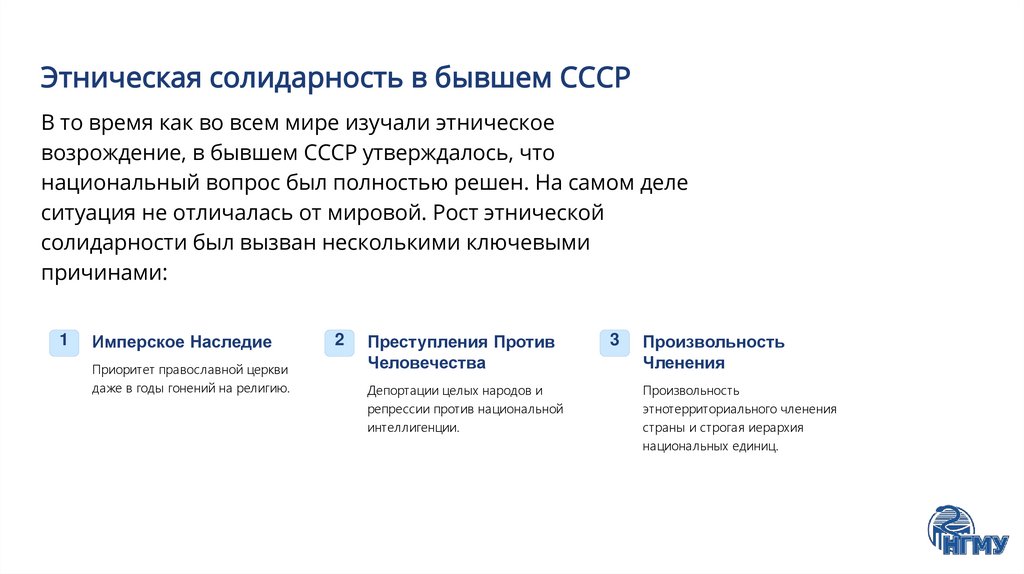 Этническая солидарность в бывшем СССР

В то время как во всем мире изучали этническое возрождение, в бывшем СССР утверждалось, что национальный вопрос был полностью решен. На самом деле ситуация не отличалась от мировой. Рост этнической солидарности был вызван несколькими ключевыми причинами:

1

Имперское Наследие

Приоритет православной церкви даже в годы гонений на религию.

2

Преступления Против Человечества

Депортации целых народов и репрессии против национальной интеллигенции.

3

Произвольность Членения

Произвольность этнотерриториального членения страны и строгая иерархия национальных единиц.

НГМУ